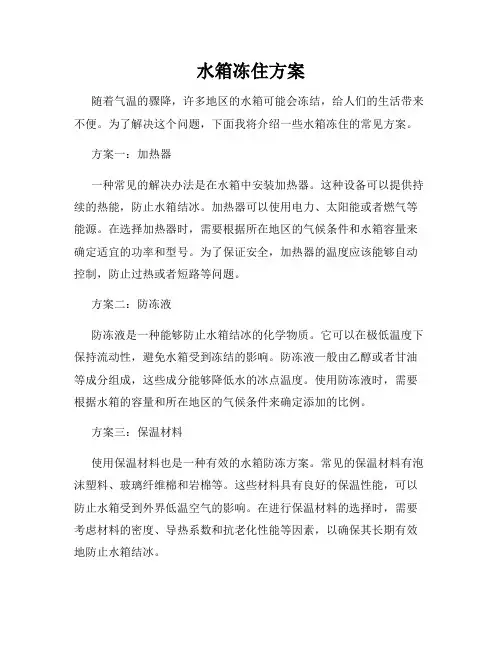 水箱冻住方案

随着气温的骤降，许多地区的水箱可能会冻结，给人们的生活带来不便。为了解决这个问题，下面我将介绍一些水箱冻住的常见方案。

方案一：加热器

一种常见的解决办法是在水箱中安装加热器。这种设备可以提供持续的热能，防止水箱结冰。加热器可以使用电力、太阳能或者燃气等能源。在选择加热器时，需要根据所在地区的气候条件和水箱容量来确定适宜的功率和型号。为了保证安全，加热器的温度应该能够自动控制，防止过热或者短路等问题。

方案二：防冻液

防冻液是一种能够防止水箱结冰的化学物质。它可以在极低温度下保持流动性，避免水箱受到冻结的影响。防冻液一般由乙醇或者甘油等成分组成，这些成分能够降低水的冰点温度。使用防冻液时，需要根据水箱的容量和所在地区的气候条件来确定添加的比例。

方案三：保温材料

使用保温材料也是一种有效的水箱防冻方案。常见的保温材料有泡沫塑料、玻璃纤维棉和岩棉等。这些材料具有良好的保温性能，可以防止水箱受到外界低温空气的影响。在进行保温材料的选择时，需要考虑材料的密度、导热系数和抗老化性能等因素，以确保其长期有效地防止水箱结冰。